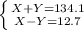 $\begin{cases} X+Y=134.1 \\ X-Y=12.7 \end{cases}$